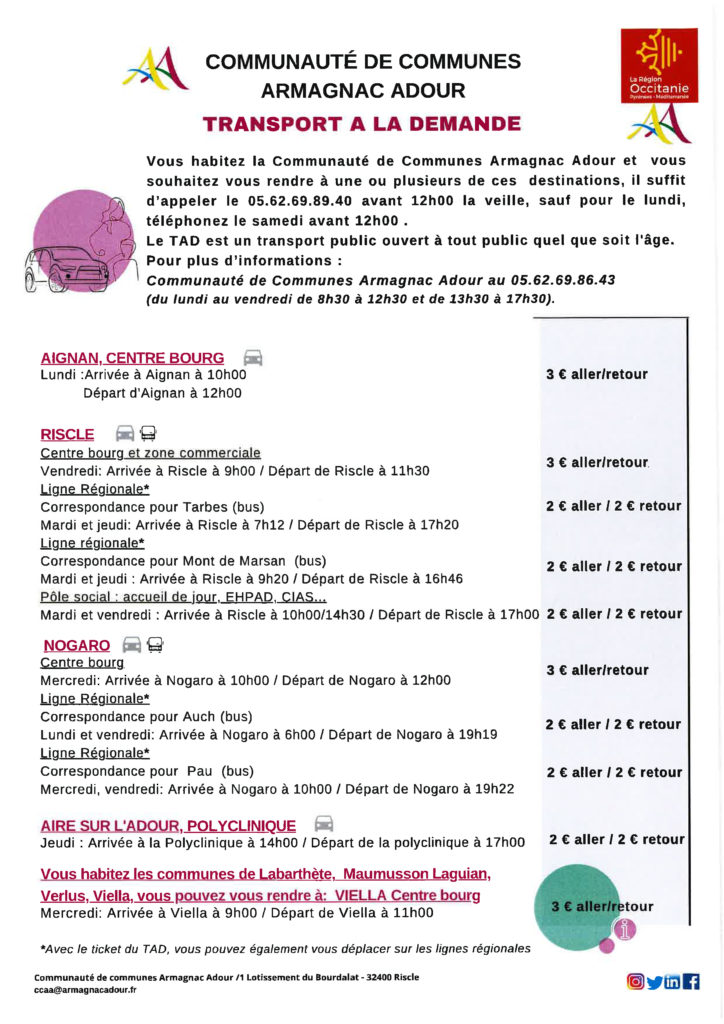 COMMUNAUTÉ DE COMMUNES ARMAGNAC ADOUR

La Région Occitanie Pyrénées - Méditerranée

TRANSPORT A LA DEMANDE

Vous habitez la Communauté de Communes Armagnac Adour et vous souhaitez vous rendre à une ou plusieurs de ces destinations, il suffit d'appeler le 05.62.69.89.40 avant 12h00 la veille, sauf pour le lundi, téléphonez le samedi avant 12h00 .
Le TAD est un transport public ouvert à tout public quel que soit l'âge.
Pour plus d'informations :
Communauté de Communes Armagnac Adour au 05.62.69.86.43
(du lundi au vendredi de 8h30 à 12h30 et de 13h30 à 17h30).

AIGNAN, CENTRE BOURG
Lundi :Arrivée à Aignan à 10h00
Départ d'Aignan à 12h00
3 € aller/retour

RISCLE
Centre bourg et zone commerciale
Vendredi: Arrivée à Riscle à 9h00 / Départ de Riscle à 11h30
3 € aller/retour
Ligne Régionale*
Correspondance pour Tarbes (bus)
Mardi et jeudi: Arrivée à Riscle à 7h12 / Départ de Riscle à 17h20
2 € aller / 2 € retour
Ligne régionale*
Correspondance pour Mont de Marsan (bus)
Mardi et jeudi : Arrivée à Riscle à 9h20 / Départ de Riscle à 16h46
2 € aller / 2 € retour
Pôle social : accueil de jour, EHPAD, CIAS...
Mardi et vendredi : Arrivée à Riscle à 10h00/14h30 / Départ de Riscle à 17h00
2 € aller / 2 € retour

NOGARO
Centre bourg
Mercredi: Arrivée à Nogaro à 10h00 / Départ de Nogaro à 12h00
3 € aller/retour
Ligne Régionale*
Correspondance pour Auch (bus)
Lundi et vendredi: Arrivée à Nogaro à 6h00 / Départ de Nogaro à 19h19
2 € aller / 2 € retour
Ligne Régionale*
Correspondance pour Pau (bus)
Mercredi, vendredi: Arrivée à Nogaro à 10h00 / Départ de Nogaro à 19h22
2 € aller / 2 € retour

AIRE SUR L'ADOUR, POLYCLINIQUE
Jeudi : Arrivée à la Polyclinique à 14h00 / Départ de la polyclinique à 17h00
2 € aller / 2 € retour

Vous habitez les communes de Labarthète, Maumusson Laguian, Verlus, Viella, vous pouvez vous rendre à: VIELLA Centre bourg
Mercredi: Arrivée à Viella à 9h00 / Départ de Viella à 11h00
3 € aller/retour

*Avec le ticket du TAD, vous pouvez également vous déplacer sur les lignes régionales

Communauté de communes Armagnac Adour /1 Lotissement du Bourdalat - 32400 Riscle
ccaa@armagnacadour.fr